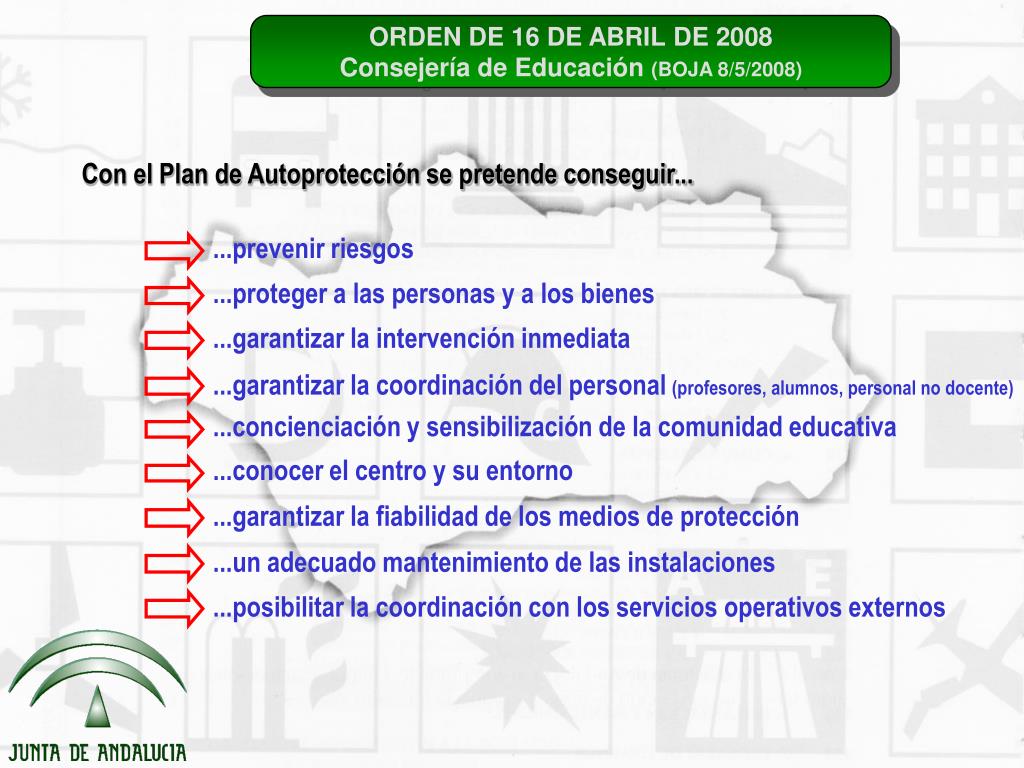 ORDEN DE 16 DE ABRIL DE 2008
Consejería de Educación (BOJA 8/5/2008)

Con el Plan de Autoprotección se pretende conseguir...

...prevenir riesgos
...proteger a las personas y a los bienes
...garantizar la intervención inmediata
...garantizar la coordinación del personal (profesores, alumnos, personal no docente)
...concienciación y sensibilización de la comunidad educativa
...conocer el centro y su entorno
...garantizar la fiabilidad de los medios de protección
...un adecuado mantenimiento de las instalaciones
...posibilitar la coordinación con los servicios operativos externos

JUNTA DE ANDALUCIA